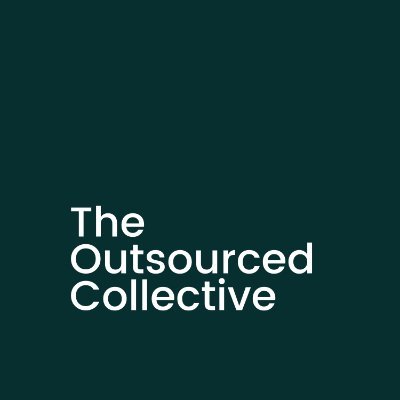 The
Outsourced
Collective